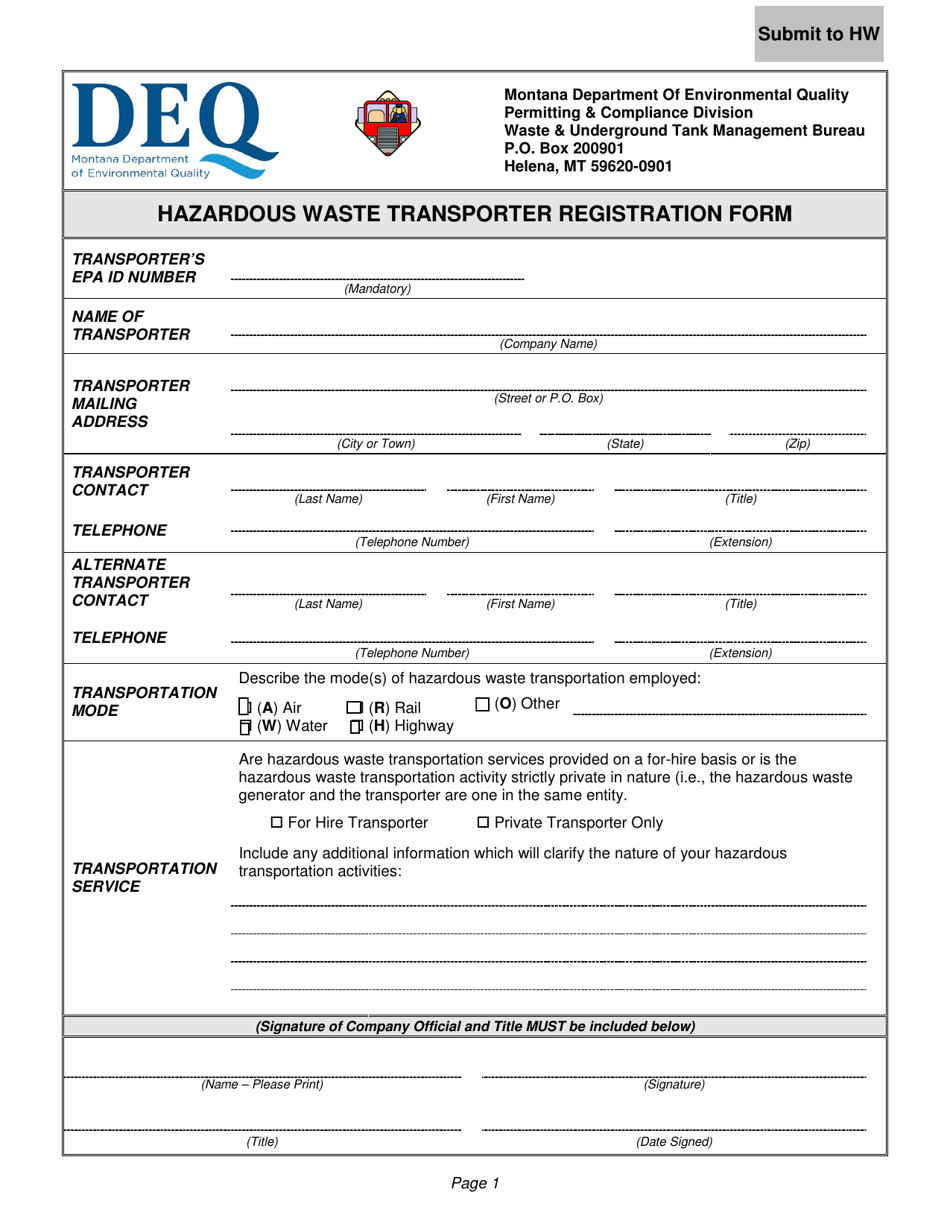 Submit to HW

DEQ
Montana Department of Environmental Quality

Montana Department Of Environmental Quality
Permitting & Compliance Division
Waste & Underground Tank Management Bureau
P.O. Box 200901
Helena, MT 59620-0901

HAZARDOUS WASTE TRANSPORTER REGISTRATION FORM

TRANSPORTER'S EPA ID NUMBER
(Mandatory)

NAME OF TRANSPORTER
(Company Name)

TRANSPORTER MAILING ADDRESS
(Street or P.O. Box)
(City or Town) (State) (Zip)

TRANSPORTER CONTACT
(Last Name) (First Name) (Title)

TELEPHONE
(Telephone Number) (Extension)

ALTERNATE TRANSPORTER CONTACT
(Last Name) (First Name) (Title)

TELEPHONE
(Telephone Number) (Extension)

TRANSPORTATION MODE
Describe the mode(s) of hazardous waste transportation employed:
☐ (A) Air ☐ (R) Rail ☐ (O) Other
☐ (W) Water ☐ (H) Highway

TRANSPORTATION SERVICE
Are hazardous waste transportation services provided on a for-hire basis or is the hazardous waste transportation activity strictly private in nature (i.e., the hazardous waste generator and the transporter are one in the same entity.
☐ For Hire Transporter ☐ Private Transporter Only
Include any additional information which will clarify the nature of your hazardous transportation activities:

(Signature of Company Official and Title MUST be included below)

(Name – Please Print) (Signature)

(Title) (Date Signed)

Page 1